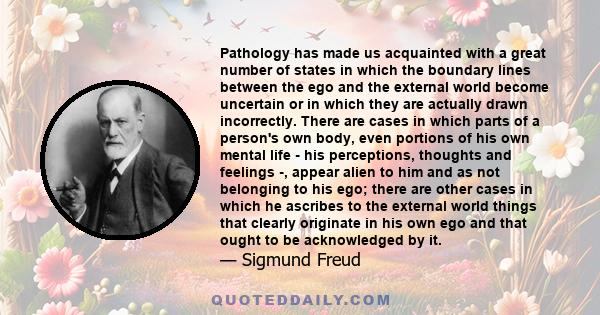 Pathology has made us acquainted with a great number of states in which the boundary lines between the ego and the external world become uncertain or in which they are actually drawn incorrectly. There are cases in which parts of a person's own body, even portions of his own mental life - his perceptions, thoughts and feelings -, appear alien to him and as not belonging to his ego; there are other cases in which he ascribes to the external world things that clearly originate in his own ego and that ought to be acknowledged by it.

— Sigmund Freud

QUOTEDDAILY.COM